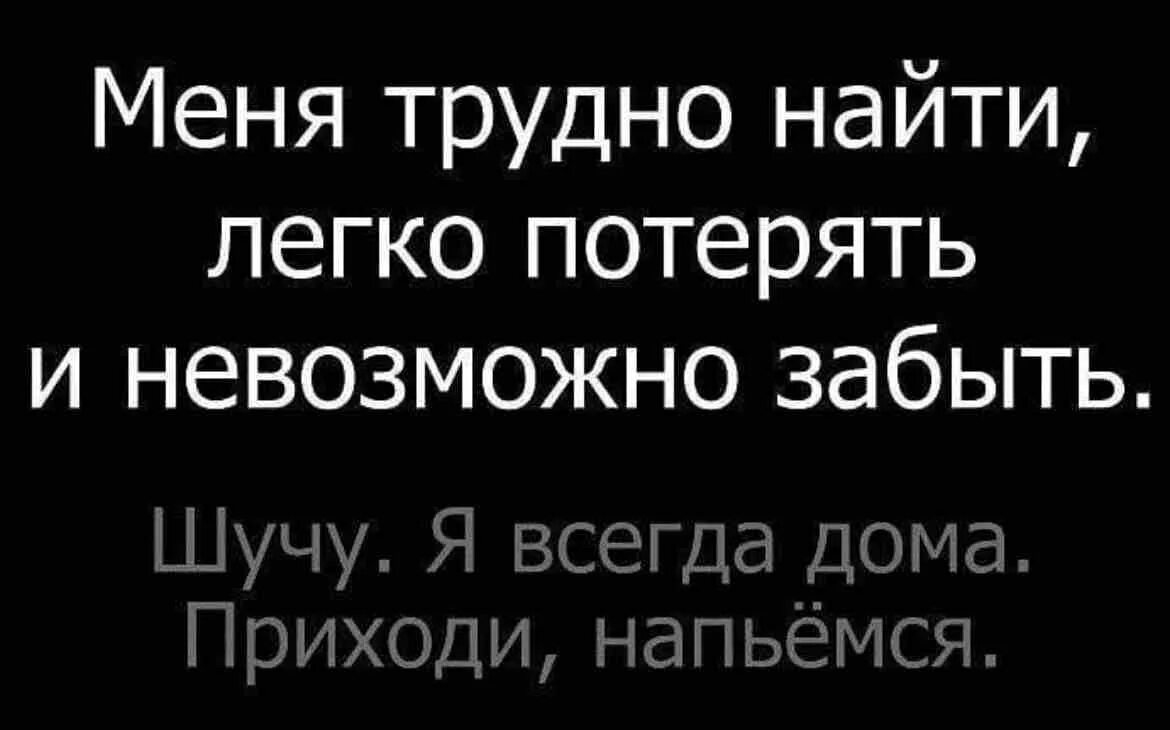 Меня трудно найти, легко потерять и невозможно забыть.

Шучу. Я всегда дома. Приходи, напьёмся.